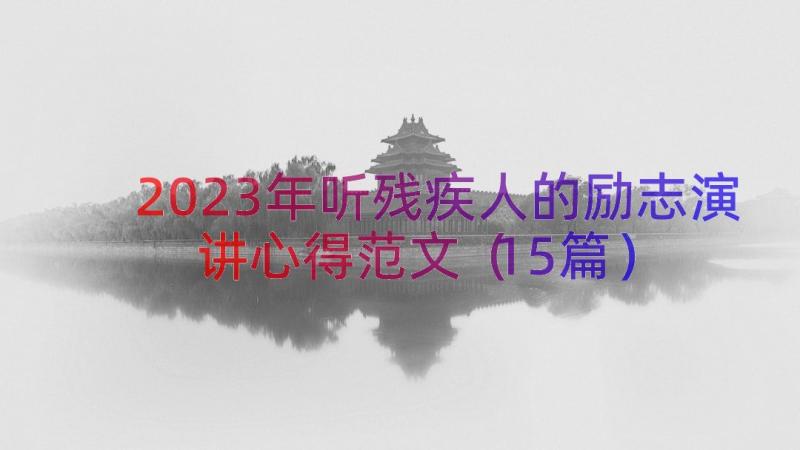 2023年听残疾人的励志演讲心得范文（15篇）